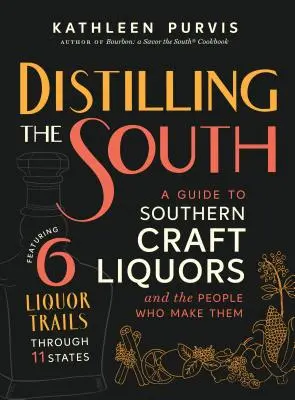 KATHLEEN PURVIS
AUTHOR OF Bourbon: a Savor the South® Cookbook

DISTILLING THE SOUTH

A GUIDE TO SOUTHERN CRAFT LIQUORS and the PEOPLE WHO MAKE THEM

FEATURING 6 LIQUOR TRAILS THROUGH 11 STATES